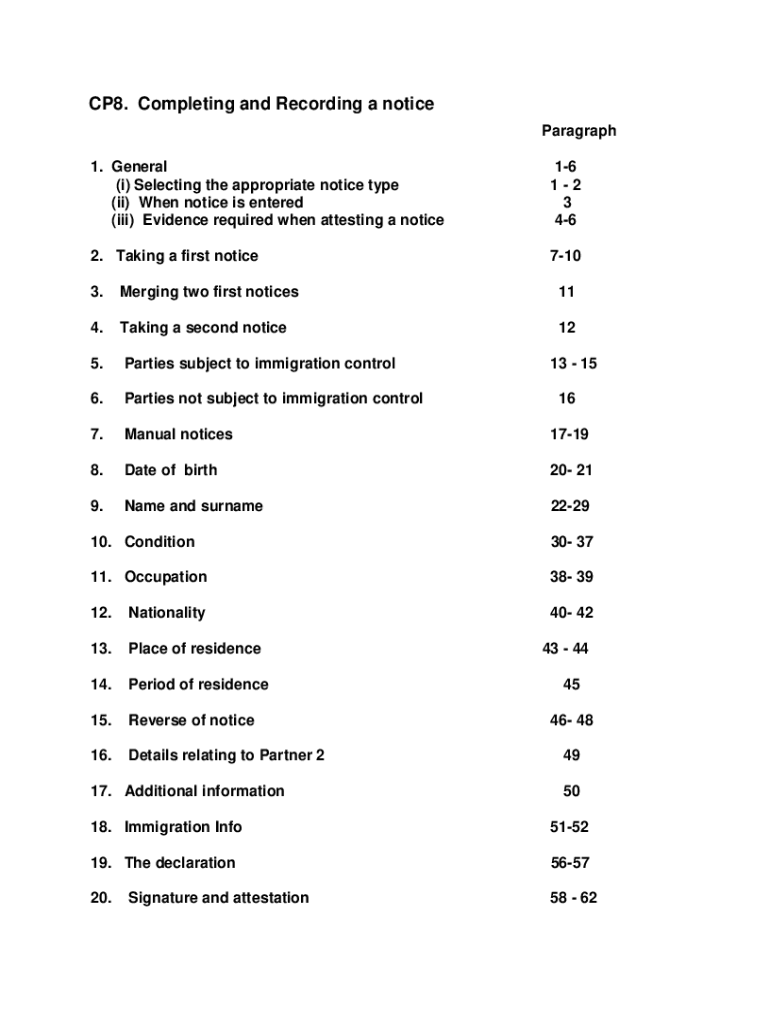 CP8. Completing and Recording a notice

| | Paragraph |
|---|---|
| 1. General | 1-6 |
| (i) Selecting the appropriate notice type | 1 - 2 |
| (ii) When notice is entered | 3 |
| (iii) Evidence required when attesting a notice | 4-6 |
| 2. Taking a first notice | 7-10 |
| 3. Merging two first notices | 11 |
| 4. Taking a second notice | 12 |
| 5. Parties subject to immigration control | 13 - 15 |
| 6. Parties not subject to immigration control | 16 |
| 7. Manual notices | 17-19 |
| 8. Date of birth | 20- 21 |
| 9. Name and surname | 22-29 |
| 10. Condition | 30- 37 |
| 11. Occupation | 38- 39 |
| 12. Nationality | 40- 42 |
| 13. Place of residence | 43 - 44 |
| 14. Period of residence | 45 |
| 15. Reverse of notice | 46- 48 |
| 16. Details relating to Partner 2 | 49 |
| 17. Additional information | 50 |
| 18. Immigration Info | 51-52 |
| 19. The declaration | 56-57 |
| 20. Signature and attestation | 58 - 62 |